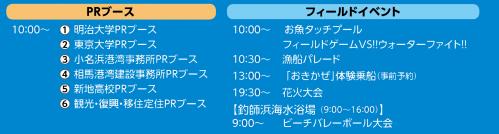 PRブース

10:00～ ❶ 明治大学PRブース
❷ 東京大学PRブース
❸ 小名浜港湾事務所PRブース
❹ 相馬港湾建設事務所PRブース
❺ 新地高校PRブース
❻ 観光・復興・移住定住PRブース

フィールドイベント

10:00～ お魚タッチプール
フィールドゲームVS!!ウォーターファイト!!
10:30～ 漁船パレード
13:00～ 「おきかぜ」体験乗船(事前予約)
19:30～ 花火大会
【釣師浜海水浴場 (9:00～16:00)】
9:00～ ビーチバレーボール大会